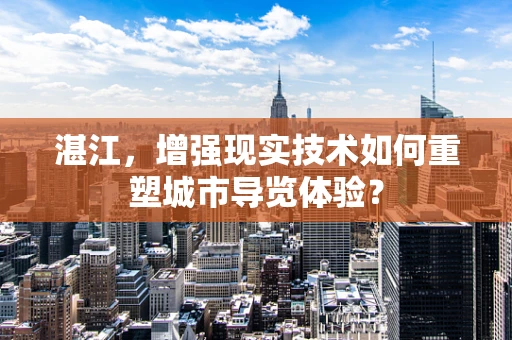 湛江，增强现实技术如何重塑城市导览体验？